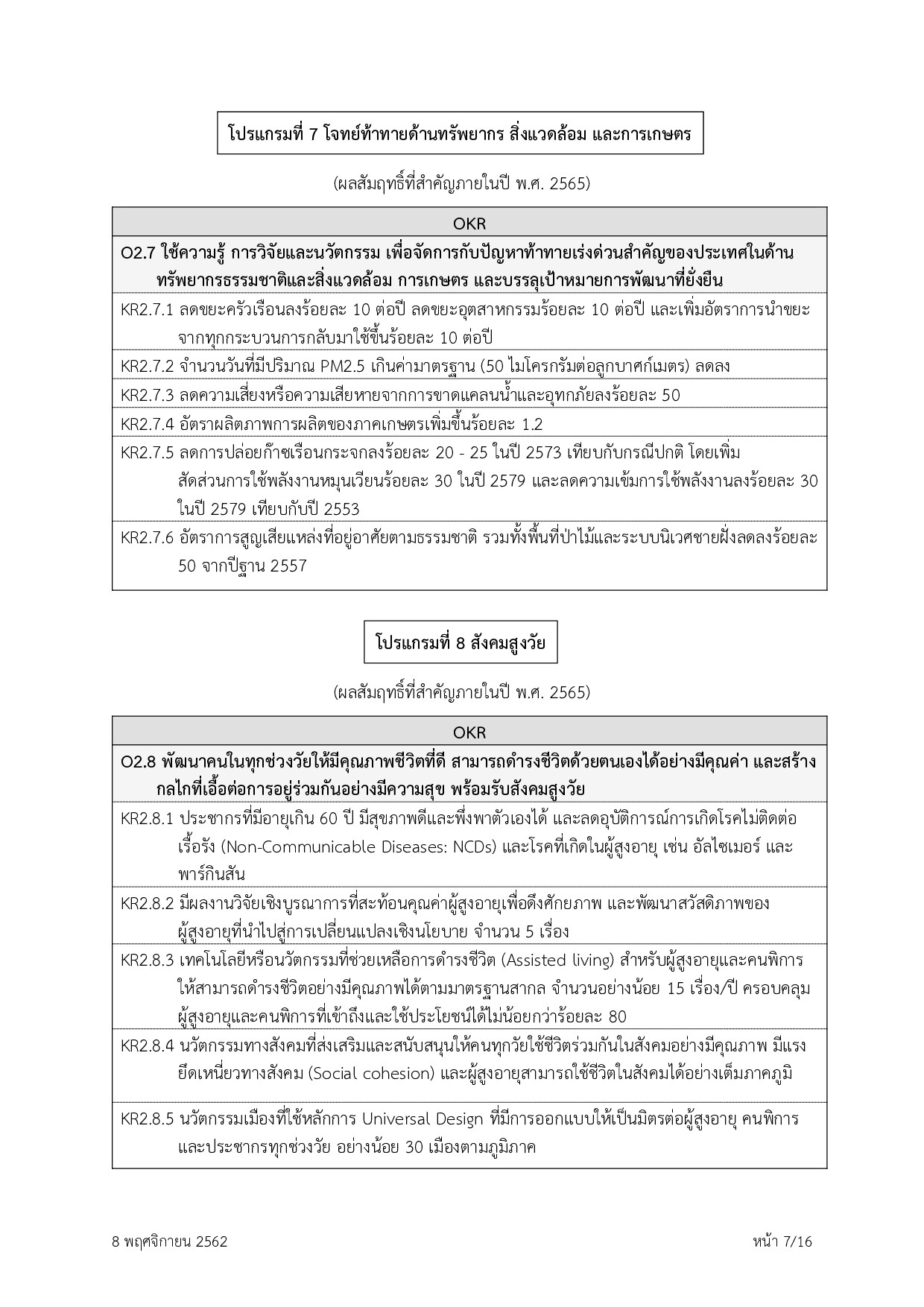 โปรแกรมที่ 7 โจทย์ท้าทายด้านทรัพยากร สิ่งแวดล้อม และการเกษตร

(ผลสัมฤทธิ์ที่สำคัญภายในปี พ.ศ. 2565)

| OKR |
|---|
| O2.7 ใช้ความรู้ การวิจัยและนวัตกรรม เพื่อจัดการกับปัญหาท้าทายเร่งด่วนสำคัญของประเทศในด้านทรัพยากรธรรมชาติและสิ่งแวดล้อม การเกษตร และบรรลุเป้าหมายการพัฒนาที่ยั่งยืน |
| KR2.7.1 ลดขยะครัวเรือนลงร้อยละ 10 ต่อปี ลดขยะอุตสาหกรรมร้อยละ 10 ต่อปี และเพิ่มอัตราการนำขยะจากทุกกระบวนการกลับมาใช้ขึ้นร้อยละ 10 ต่อปี |
| KR2.7.2 จำนวนวันที่มีปริมาณ PM2.5 เกินค่ามาตรฐาน (50 ไมโครกรัมต่อลูกบาศก์เมตร) ลดลง |
| KR2.7.3 ลดความเสี่ยงหรือความเสียหายจากการขาดแคลนน้ำและอุทกภัยลงร้อยละ 50 |
| KR2.7.4 อัตราผลิตภาพการผลิตของภาคเกษตรเพิ่มขึ้นร้อยละ 1.2 |
| KR2.7.5 ลดการปล่อยก๊าซเรือนกระจกลงร้อยละ 20 - 25 ในปี 2573 เทียบกับกรณีปกติ โดยเพิ่มสัดส่วนการใช้พลังงานหมุนเวียนร้อยละ 30 ในปี 2579 และลดความเข้มการใช้พลังงานลงร้อยละ 30 ในปี 2579 เทียบกับปี 2553 |
| KR2.7.6 อัตราการสูญเสียแหล่งที่อยู่อาศัยตามธรรมชาติ รวมทั้งพื้นที่ป่าไม้และระบบนิเวศชายฝั่งลดลงร้อยละ 50 จากปีฐาน 2557 |

โปรแกรมที่ 8 สังคมสูงวัย

(ผลสัมฤทธิ์ที่สำคัญภายในปี พ.ศ. 2565)

| OKR |
|---|
| O2.8 พัฒนาคนในทุกช่วงวัยให้มีคุณภาพชีวิตที่ดี สามารถดำรงชีวิตด้วยตนเองได้อย่างมีคุณค่า และสร้างกลไกที่เอื้อต่อการอยู่ร่วมกันอย่างมีความสุข พร้อมรับสังคมสูงวัย |
| KR2.8.1 ประชากรที่มีอายุเกิน 60 ปี มีสุขภาพดีและพึ่งพาตัวเองได้ และลดอุบัติการณ์การเกิดโรคไม่ติดต่อเรื้อรัง (Non-Communicable Diseases: NCDs) และโรคที่เกิดในผู้สูงอายุ เช่น อัลไซเมอร์ และพาร์กินสัน |
| KR2.8.2 มีผลงานวิจัยเชิงบูรณาการที่สะท้อนคุณค่าผู้สูงอายุเพื่อดึงศักยภาพ และพัฒนาสวัสดิภาพของผู้สูงอายุที่นำไปสู่การเปลี่ยนแปลงเชิงนโยบาย จำนวน 5 เรื่อง |
| KR2.8.3 เทคโนโลยีหรือนวัตกรรมที่ช่วยเหลือการดำรงชีวิต (Assisted living) สำหรับผู้สูงอายุและคนพิการให้สามารถดำรงชีวิตอย่างมีคุณภาพได้ตามมาตรฐานสากล จำนวนอย่างน้อย 15 เรื่อง/ปี ครอบคลุมผู้สูงอายุและคนพิการที่เข้าถึงและใช้ประโยชน์ได้ไม่น้อยกว่าร้อยละ 80 |
| KR2.8.4 นวัตกรรมทางสังคมที่ส่งเสริมและสนับสนุนให้คนทุกวัยใช้ชีวิตร่วมกันในสังคมอย่างมีคุณภาพ มีแรงยึดเหนี่ยวทางสังคม (Social cohesion) และผู้สูงอายุสามารถใช้ชีวิตในสังคมได้อย่างเต็มภาคภูมิ |
| KR2.8.5 นวัตกรรมเมืองที่ใช้หลักการ Universal Design ที่มีการออกแบบให้เป็นมิตรต่อผู้สูงอายุ คนพิการ และประชากรทุกช่วงวัย อย่างน้อย 30 เมืองตามภูมิภาค |

8 พฤศจิกายน 2562

หน้า 7/16